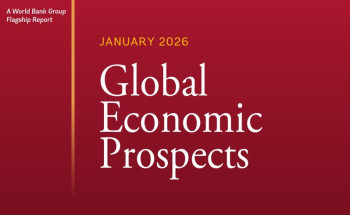 A World Bank Group Flagship Report

JANUARY 2026

Global Economic Prospects